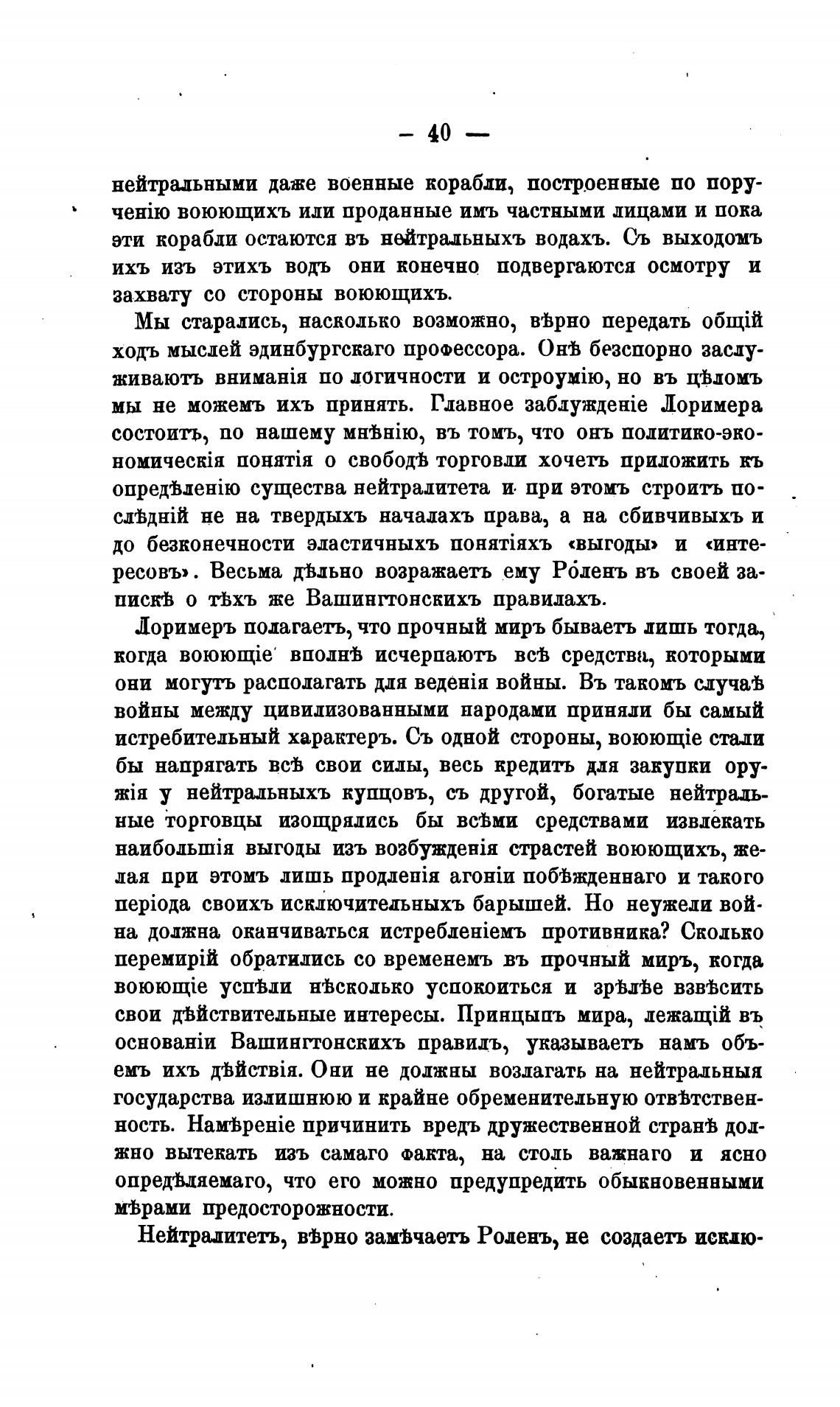 — 40 —

нейтральными даже военные корабли, построенные по порученію воюющихъ или проданные имъ частными лицами и пока эти корабли остаются въ нейтральныхъ водахъ. Съ выходомъ ихъ изъ этихъ водъ они конечно подвергаются осмотру и захвату со стороны воюющихъ.

Мы старались, насколько возможно, вѣрно передать общій ходъ мыслей эдинбургскаго профессора. Онѣ безспорно заслуживаютъ вниманія по логичности и остроумію, но въ цѣломъ мы не можемъ ихъ принять. Главное заблужденіе Лоримера состоитъ, по нашему мнѣнію, въ томъ, что онъ политико-экономическія понятія о свободѣ торговли хочетъ приложить къ опредѣленію существа нейтралитета и при этомъ строитъ послѣдній не на твердыхъ началахъ права, а на сбивчивыхъ и до безконечности эластичныхъ понятіяхъ «выгоды» и «интересовъ». Весьма дѣльно возражаетъ ему Роленъ въ своей запискѣ о тѣхъ же Вашингтонскихъ правилахъ.

Лоримеръ полагаетъ, что прочный миръ бываетъ лишь тогда, когда воюющіе вполнѣ исчерпаютъ всѣ средства, которыми они могутъ располагать для веденія войны. Въ такомъ случаѣ войны между цивилизованными народами приняли бы самый истребительный характеръ. Съ одной стороны, воюющіе стали бы напрягать всѣ свои силы, весь кредитъ для закупки оружія у нейтральныхъ купцовъ, съ другой, богатые нейтральные торговцы изощрялись бы всѣми средствами извлекать наибольшія выгоды изъ возбужденія страстей воюющихъ, желая при этомъ лишь продленія агоніи побѣжденнаго и такого періода своихъ исключительныхъ барышей. Но неужели война должна оканчиваться истребленіемъ противника? Сколько перемирій обратились со временемъ въ прочный миръ, когда воюющіе успѣли нѣсколько успокоиться и зрѣлѣе взвѣсить свои дѣйствительные интересы. Принципъ мира, лежащій въ основаніи Вашингтонскихъ правилъ, указываетъ намъ объемъ ихъ дѣйствія. Они не должны возлагать на нейтральныя государства излишнюю и крайне обременительную отвѣтственность. Намѣреніе причинить вредъ дружественной странѣ должно вытекать изъ самаго факта, на столь важнаго и ясно опредѣляемаго, что его можно предупредить обыкновенными мѣрами предосторожности.

Нейтралитетъ, вѣрно замѣчаетъ Роленъ, не создаетъ исклю-